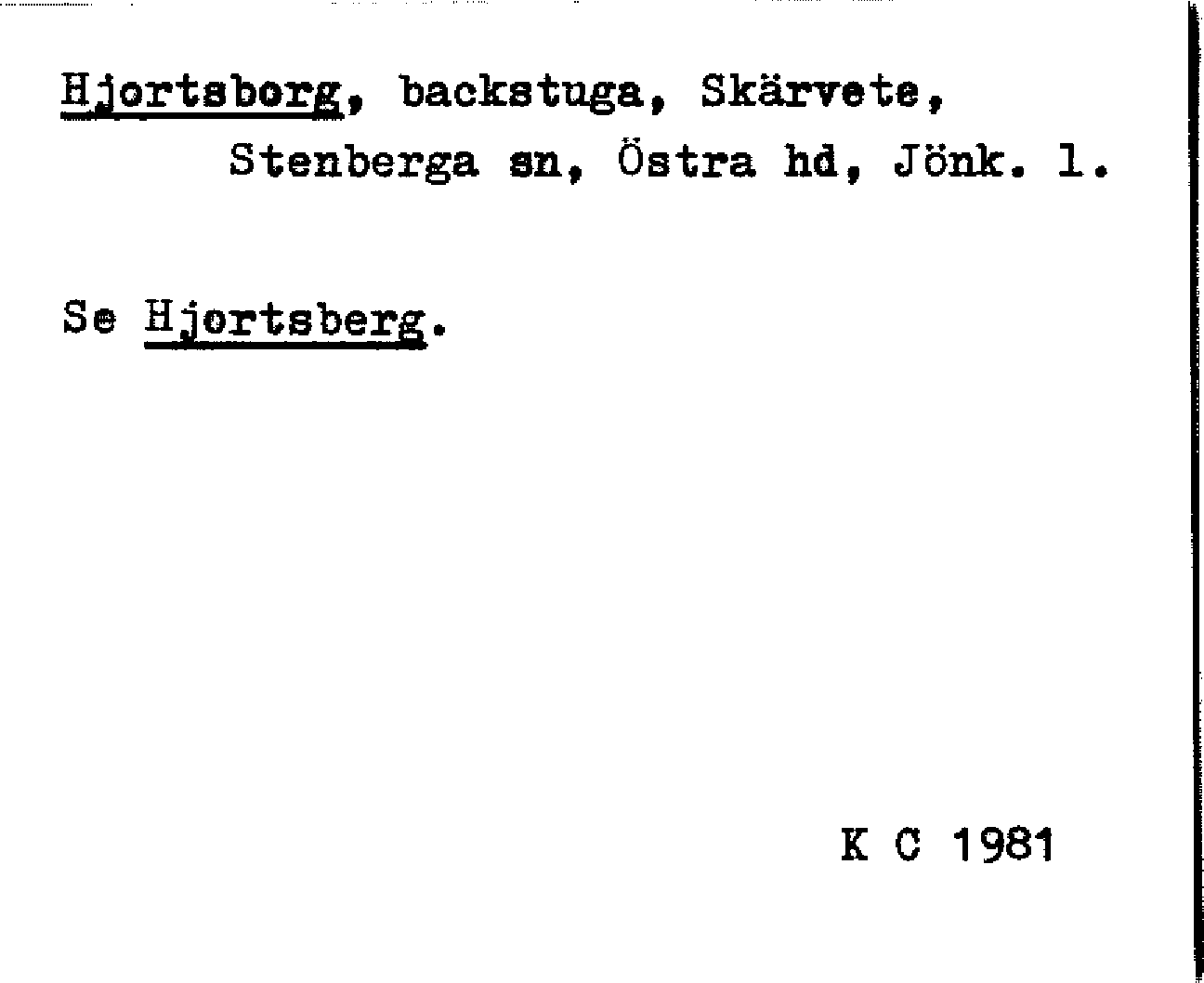 Hjortsborg, backstuga, Skärvete, Stenberga sn, Östra hd, Jönk. l.

Se Hjortsberg.

K C 1981